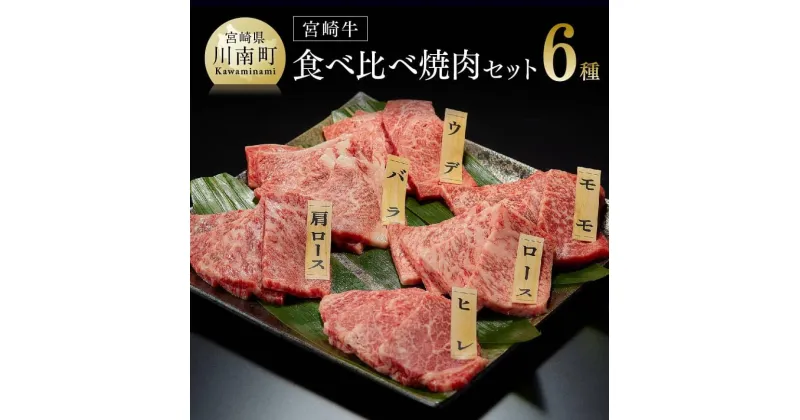 宮崎県
川南町
Kawaminami

宮崎牛

食べ比べ焼肉セット6種

ウデ

バラ

モモ

肩ロース

ロース

ヒレ